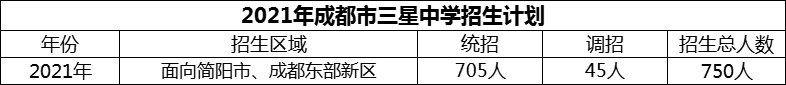 2021年成都市三星中学招生计划

| 年份 | 招生区域 | 统招 | 调招 | 招生总人数 |
|---|---|---|---|---|
| 2021年 | 面向简阳市、成都东部新区 | 705人 | 45人 | 750人 |